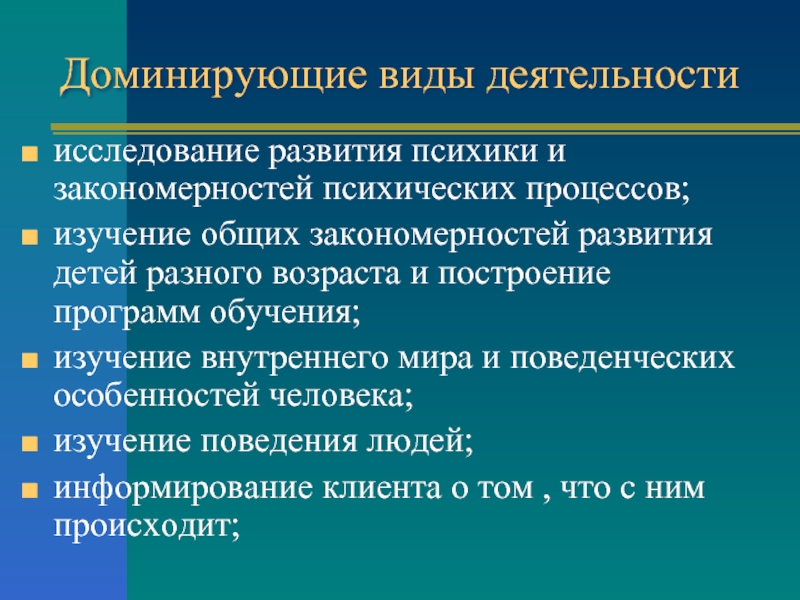 Доминирующие виды деятельности

исследование развития психики и закономерностей психических процессов;

изучение общих закономерностей развития детей разного возраста и построение программ обучения;

изучение внутреннего мира и поведенческих особенностей человека;

изучение поведения людей;

информирование клиента о том , что с ним происходит;